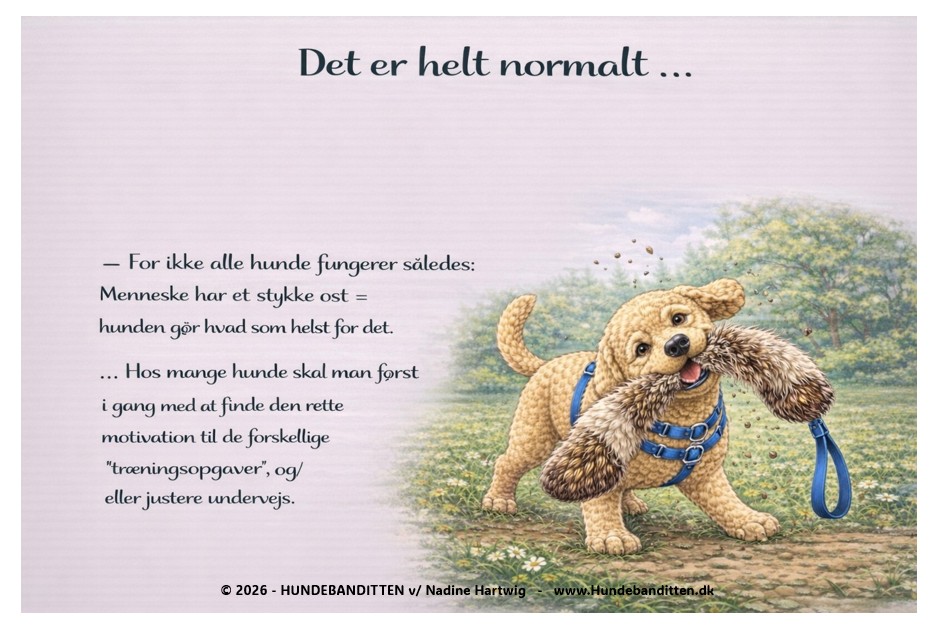 Det er helt normalt ...

— For ikke alle hunde fungerer således: Menneske har et stykke ost = hunden gør hvad som helst for det.

... Hos mange hunde skal man først i gang med at finde den rette motivation til de forskellige "træningsopgaver", og/ eller justere undervejs.

© 2026 - HUNDEBANDITTEN v/ Nadine Hartwig - www.Hundebanditten.dk